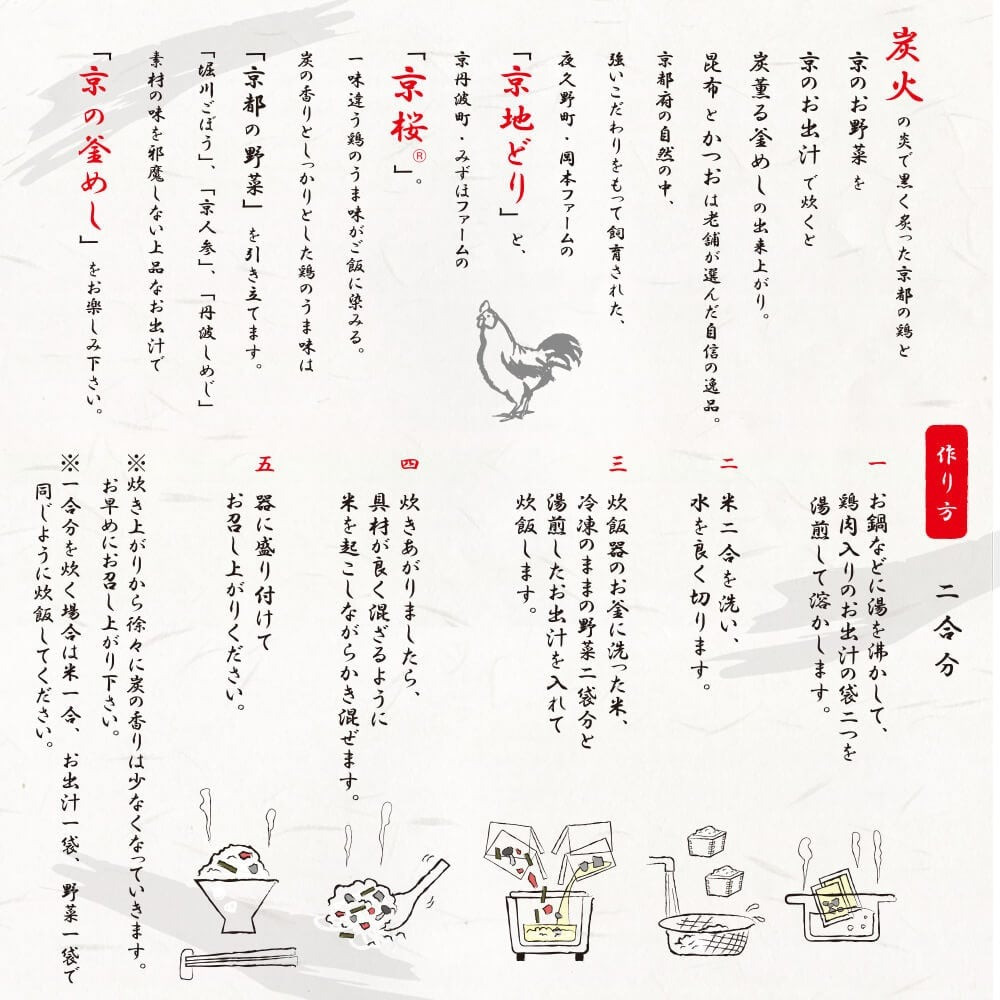 炭火の炎で黒く炙った京都の鶏と
京のお野菜を
京のお出汁で炊くと
炭薫る釜めしの出来上がり。
昆布とかつおは老舗が選んだ自信の逸品。
京都府の自然の中、
強いこだわりをもって飼育された、
夜久野町・岡本ファームの
「京地どり」と、
京丹波町・みずほファームの
「京桜®」。
一味違う鶏のうま味がご飯に染みる。
炭の香りとしっかりとした鶏のうま味は
「京都の野菜」を引き立てます。
「堀川ごぼう」、「京人参」、「丹波しめじ」
素材の味を邪魔しない上品なお出汁で
「京の釜めし」をお楽しみ下さい。

作り方
二合分

一
お鍋などに湯を沸かして、鶏肉入りのお出汁の袋二つを湯煎して溶かします。

二
米二合を洗い、水を良く切ります。

三
炊飯器のお釜に洗った米、冷凍のままの野菜二袋分と湯煎したお出汁を入れて炊飯します。

四
炊きあがりましたら、具材が良く混ざるように米を起こしながらかき混ぜます。

五
器に盛り付けてお召し上がりください。

※炊き上がりから徐々に炭の香りは少なくなっていきます。お早めにお召し上がり下さい。
※一合分を炊く場合は米一合、お出汁一袋、野菜一袋で同じように炊飯してください。